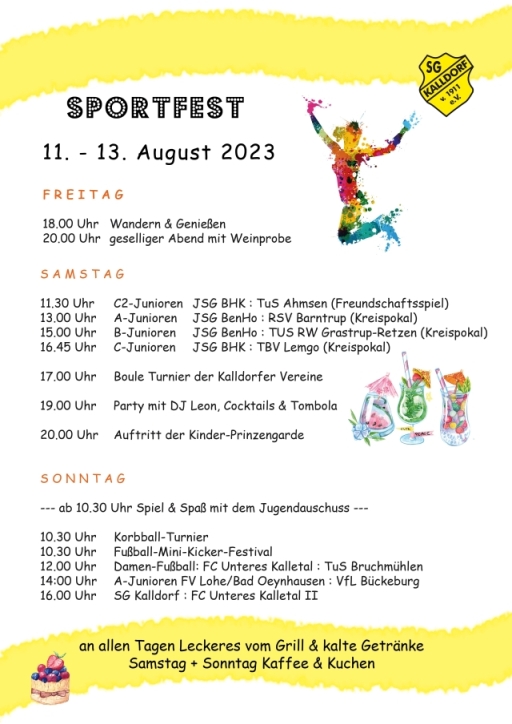 SG KALLDORF v. 1911 e.V.

SPORTFEST

11. - 13. August 2023

FREITAG

18.00 Uhr Wandern & Genießen
20.00 Uhr geselliger Abend mit Weinprobe

SAMSTAG

11.30 Uhr C2-Junioren JSG BHK : TuS Ahmsen (Freundschaftsspiel)
13.00 Uhr A-Junioren JSG BenHo : RSV Barntrup (Kreispokal)
15.00 Uhr B-Junioren JSG BenHo : TUS RW Grastrup-Retzen (Kreispokal)
16.45 Uhr C-Junioren JSG BHK : TBV Lemgo (Kreispokal)

17.00 Uhr Boule Turnier der Kalldorfer Vereine

19.00 Uhr Party mit DJ Leon, Cocktails & Tombola

20.00 Uhr Auftritt der Kinder-Prinzengarde

SONNTAG

--- ab 10.30 Uhr Spiel & Spaß mit dem Jugendauschuss ---

10.30 Uhr Korbball-Turnier
10.30 Uhr Fußball-Mini-Kicker-Festival
12.00 Uhr Damen-Fußball: FC Unteres Kalletal : TuS Bruchmühlen
14:00 Uhr A-Junioren FV Lohe/Bad Oeynhausen : VfL Bückeburg
16.00 Uhr SG Kalldorf : FC Unteres Kalletal II

an allen Tagen Leckeres vom Grill & kalte Getränke
Samstag + Sonntag Kaffee & Kuchen